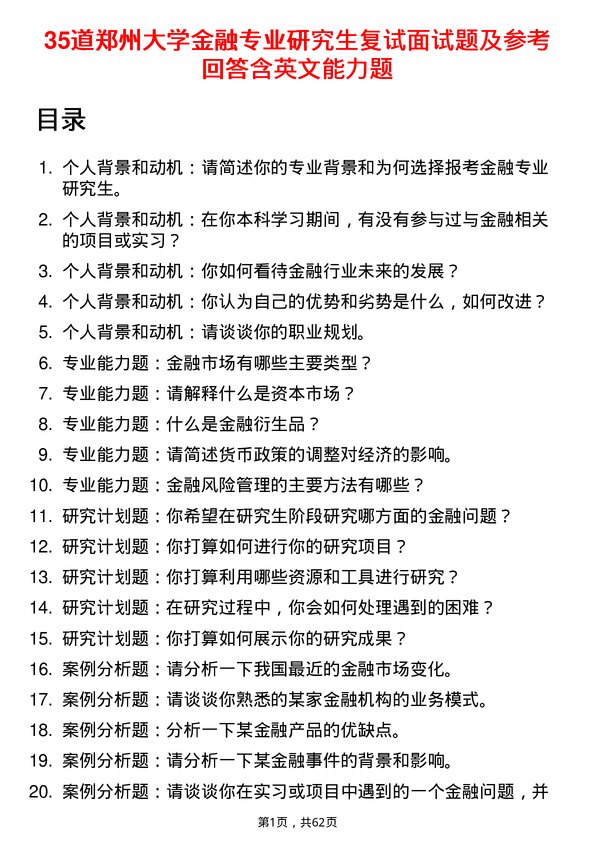 35道郑州大学金融专业研究生复试面试题及参考回答含英文能力题

目录

1. 个人背景和动机：请简述你的专业背景和为何选择报考金融专业研究生。
2. 个人背景和动机：在你本科学习期间，有没有参与过与金融相关的项目或实习？
3. 个人背景和动机：你如何看待金融行业未来的发展？
4. 个人背景和动机：你认为自己的优势和劣势是什么，如何改进？
5. 个人背景和动机：请谈谈你的职业规划。
6. 专业能力题：金融市场有哪些主要类型？
7. 专业能力题：请解释什么是资本市场？
8. 专业能力题：什么是金融衍生品？
9. 专业能力题：请简述货币政策的调整对经济的影响。
10. 专业能力题：金融风险管理的主要方法有哪些？
11. 研究计划题：你希望在研究生阶段研究哪方面的金融问题？
12. 研究计划题：你打算如何进行你的研究项目？
13. 研究计划题：你打算利用哪些资源和工具进行研究？
14. 研究计划题：在研究过程中，你会如何处理遇到的困难？
15. 研究计划题：你打算如何展示你的研究成果？
16. 案例分析题：请分析一下我国最近的金融市场变化。
17. 案例分析题：请谈谈你熟悉的某家金融机构的业务模式。
18. 案例分析题：分析一下某金融产品的优缺点。
19. 案例分析题：请分析一下某金融事件的背景和影响。
20. 案例分析题：请谈谈你在实习或项目中遇到的一个金融问题，并

第1页，共62页